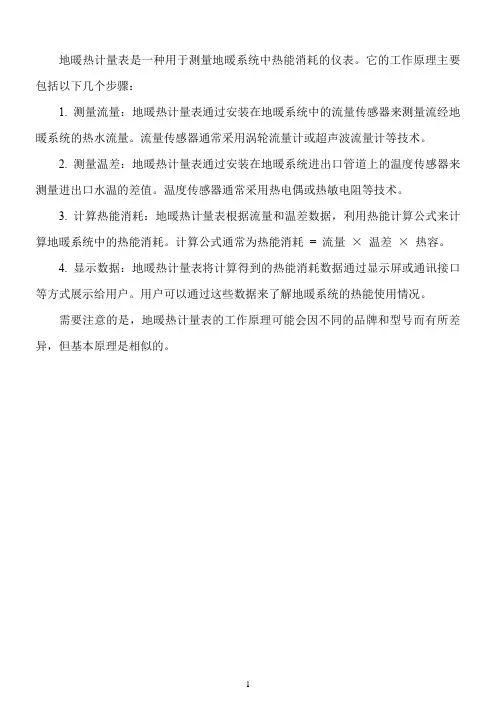 地暖热计量表是一种用于测量地暖系统中热能消耗的仪表。它的工作原理主要包括以下几个步骤：

1. 测量流量：地暖热计量表通过安装在地暖系统中的流量传感器来测量流经地暖系统的热水流量。流量传感器通常采用涡轮流量计或超声波流量计等技术。

2. 测量温差：地暖热计量表通过安装在地暖系统进出口管道上的温度传感器来测量进出口水温的差值。温度传感器通常采用热电偶或热敏电阻等技术。

3. 计算热能消耗：地暖热计量表根据流量和温差数据，利用热能计算公式来计算地暖系统中的热能消耗。计算公式通常为热能消耗 = 流量 × 温差 × 热容。

4. 显示数据：地暖热计量表将计算得到的热能消耗数据通过显示屏或通讯接口等方式展示给用户。用户可以通过这些数据来了解地暖系统的热能使用情况。

需要注意的是，地暖热计量表的工作原理可能会因不同的品牌和型号而有所差异，但基本原理是相似的。

1